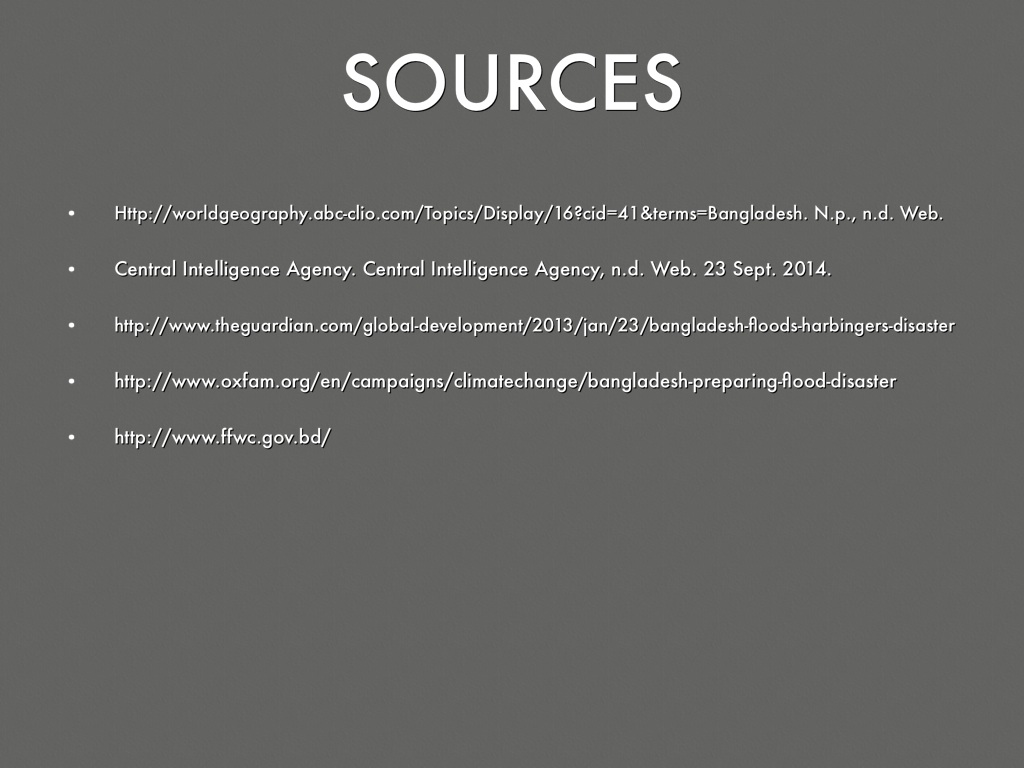 SOURCES

• Http://worldgeography.abc-clio.com/Topics/Display/16?cid=41&terms=Bangladesh. N.p., n.d. Web.

• Central Intelligence Agency. Central Intelligence Agency, n.d. Web. 23 Sept. 2014.

• http://www.theguardian.com/global-development/2013/jan/23/bangladesh-floods-harbingers-disaster

• http://www.oxfam.org/en/campaigns/climatechange/bangladesh-preparing-flood-disaster

• http://www.ffwc.gov.bd/